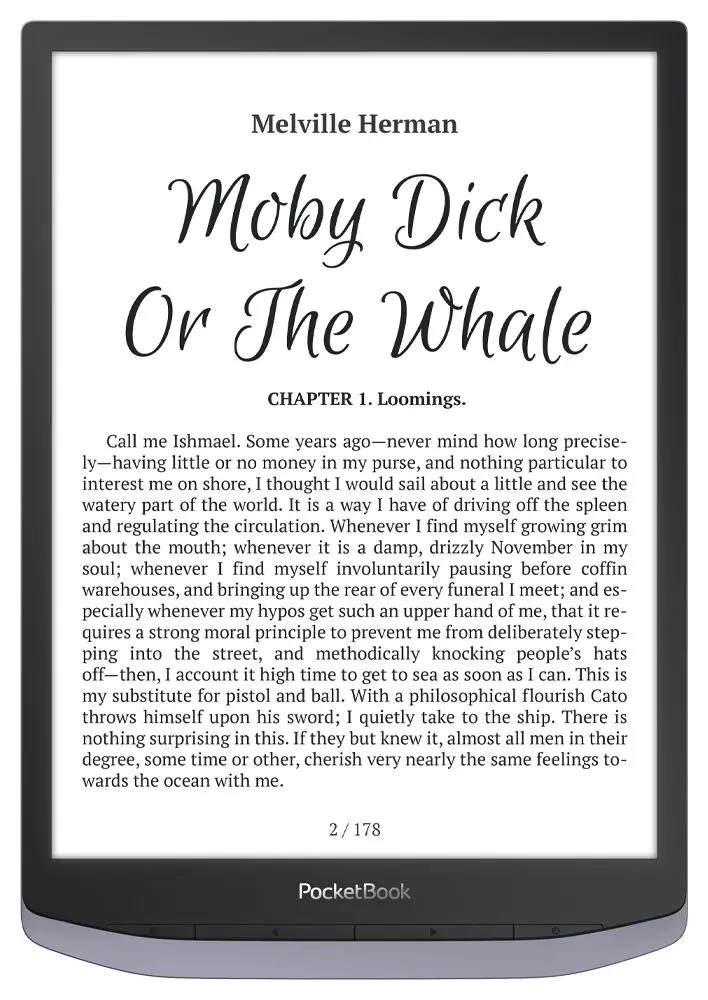 Melville Herman

Moby Dick
Or The Whale

CHAPTER 1. Loomings.

Call me Ishmael. Some years ago—never mind how long precisely—having little or no money in my purse, and nothing particular to interest me on shore, I thought I would sail about a little and see the watery part of the world. It is a way I have of driving off the spleen and regulating the circulation. Whenever I find myself growing grim about the mouth; whenever it is a damp, drizzly November in my soul; whenever I find myself involuntarily pausing before coffin warehouses, and bringing up the rear of every funeral I meet; and especially whenever my hypos get such an upper hand of me, that it requires a strong moral principle to prevent me from deliberately stepping into the street, and methodically knocking people's hats off—then, I account it high time to get to sea as soon as I can. This is my substitute for pistol and ball. With a philosophical flourish Cato throws himself upon his sword; I quietly take to the ship. There is nothing surprising in this. If they but knew it, almost all men in their degree, some time or other, cherish very nearly the same feelings towards the ocean with me.

2 / 178

PocketBook